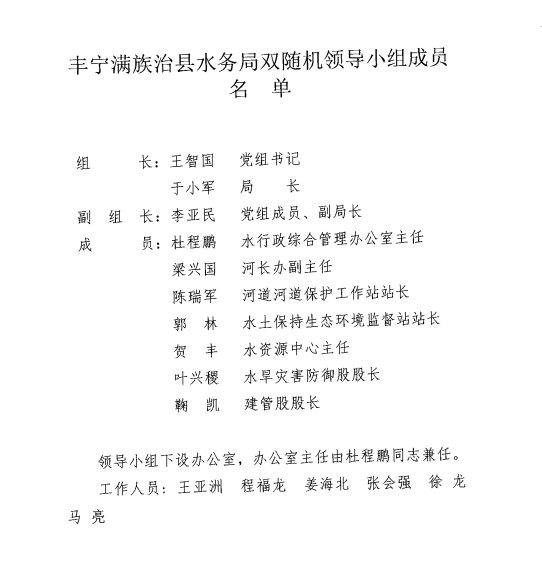 丰宁满族治县水务局双随机领导小组成员
名 单

组 长：王智国 党组书记
于小军 局 长
副 组 长：李亚民 党组成员、副局长
成 员：杜程鹏 水行政综合管理办公室主任
梁兴国 河长办副主任
陈瑞军 河道河道保护工作站站长
郭 林 水土保持生态环境监督站站长
贺 丰 水资源中心主任
叶兴稷 水旱灾害防御股股长
鞠 凯 建管股股长

领导小组下设办公室，办公室主任由杜程鹏同志兼任。

工作人员：王亚洲 程福龙 姜海北 张会强 徐 龙 马 亮